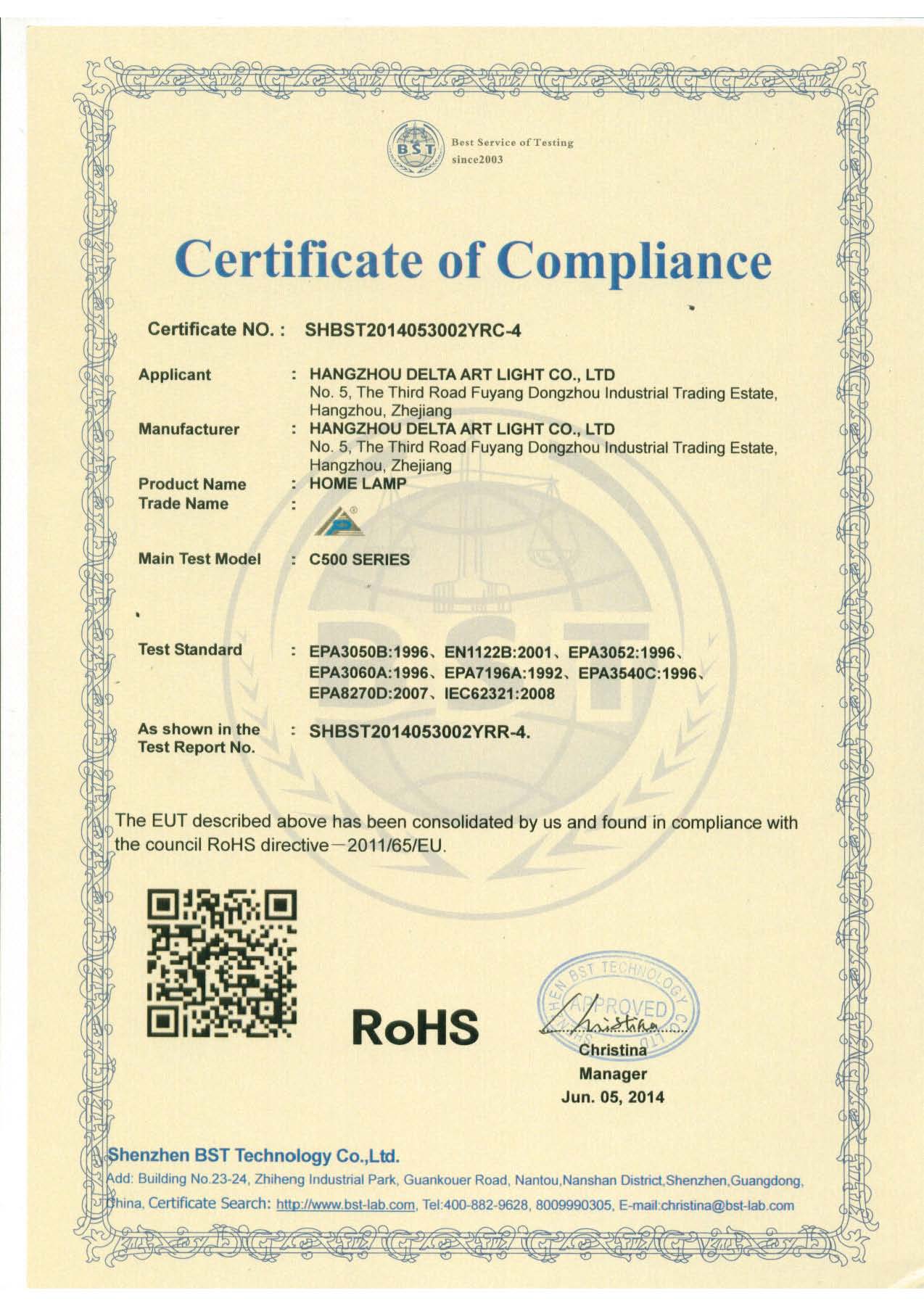 BST Best Service of Testing since2003

Certificate of Compliance

Certificate NO. : SHBST2014053002YRC-4

Applicant : HANGZHOU DELTA ART LIGHT CO., LTD
No. 5, The Third Road Fuyang Dongzhou Industrial Trading Estate, Hangzhou, Zhejiang

Manufacturer : HANGZHOU DELTA ART LIGHT CO., LTD
No. 5, The Third Road Fuyang Dongzhou Industrial Trading Estate, Hangzhou, Zhejiang

Product Name : HOME LAMP

Trade Name :

Main Test Model : C500 SERIES

Test Standard : EPA3050B:1996、EN1122B:2001、EPA3052:1996、EPA3060A:1996、EPA7196A:1992、EPA3540C:1996、EPA8270D:2007、IEC62321:2008

As shown in the Test Report No. : SHBST2014053002YRR-4.

The EUT described above has been consolidated by us and found in compliance with the council RoHS directive－2011/65/EU.

RoHS

SHENZHEN BST TECHNOLOGY CO., LTD
APPROVED
Christina
Christina
Manager
Jun. 05, 2014

Shenzhen BST Technology Co.,Ltd.
Add: Building No.23-24, Zhiheng Industrial Park, Guankouer Road, Nantou,Nanshan District,Shenzhen,Guangdong, China, Certificate Search: http://www.bst-lab.com, Tel:400-882-9628, 8009990305, E-mail:christina@bst-lab.com